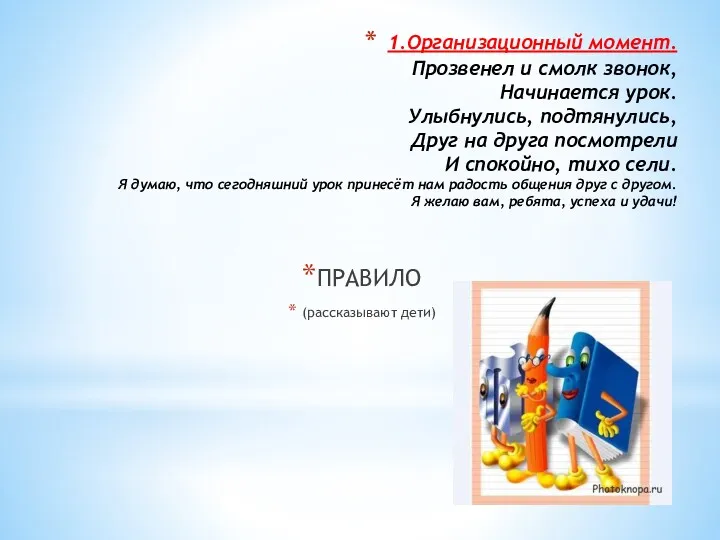 * 1.Организационный момент.
Прозвенел и смолк звонок,
Начинается урок.
Улыбнулись, подтянулись,
Друг на друга посмотрели
И спокойно, тихо сели.
Я думаю, что сегодняшний урок принесёт нам радость общения друг с другом.
Я желаю вам, ребята, успеха и удачи!

*ПРАВИЛО

* (рассказывают дети)

Photoknopa.ru